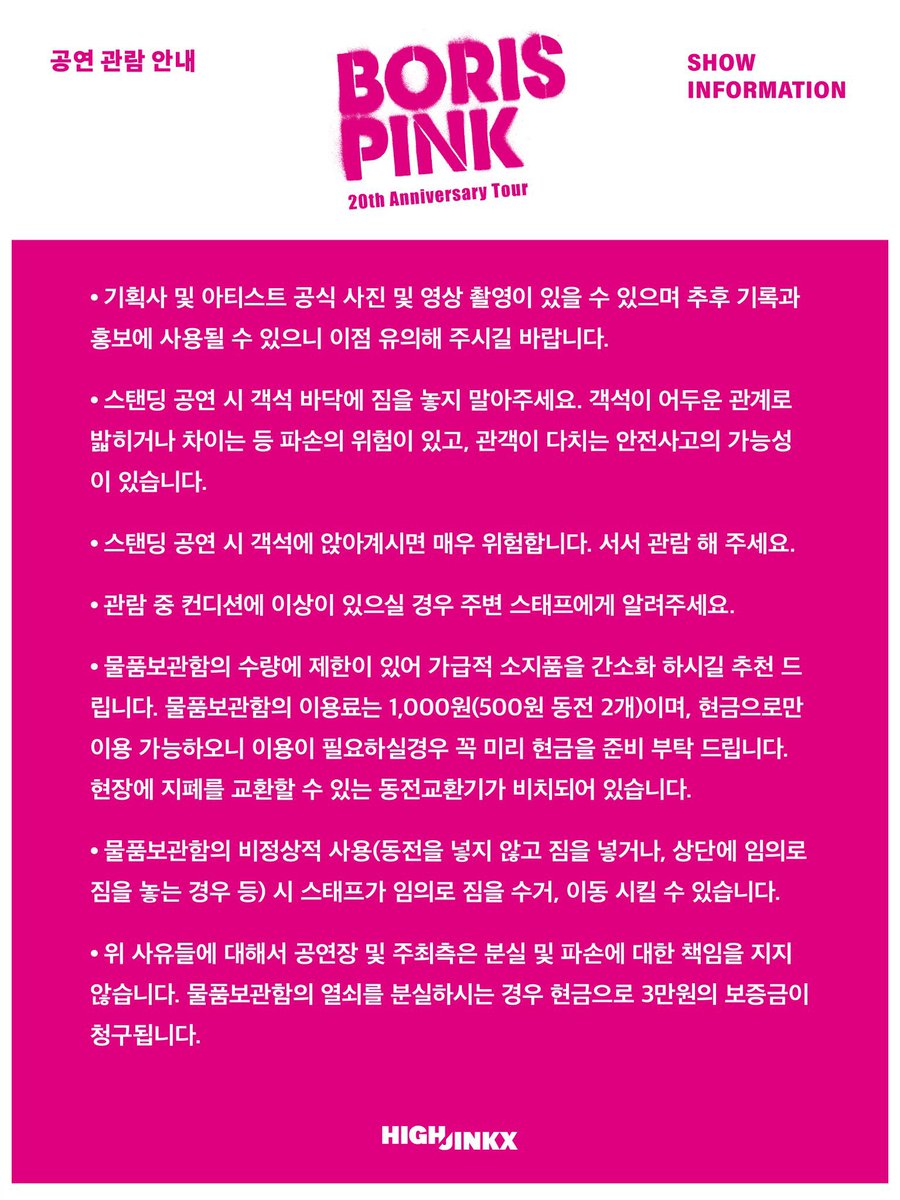 공연 관람 안내

BORIS PINK
20th Anniversary Tour

SHOW INFORMATION

• 기획사 및 아티스트 공식 사진 및 영상 촬영이 있을 수 있으며 추후 기록과 홍보에 사용될 수 있으니 이점 유의해 주시길 바랍니다.

• 스탠딩 공연 시 객석 바닥에 짐을 놓지 말아주세요. 객석이 어두운 관계로 밟히거나 차이는 등 파손의 위험이 있고, 관객이 다치는 안전사고의 가능성이 있습니다.

• 스탠딩 공연 시 객석에 앉아계시면 매우 위험합니다. 서서 관람 해 주세요.

• 관람 중 컨디션에 이상이 있으실 경우 주변 스태프에게 알려주세요.

• 물품보관함의 수량에 제한이 있어 가급적 소지품을 간소화 하시길 추천 드립니다. 물품보관함의 이용료는 1,000원(500원 동전 2개)이며, 현금으로만 이용 가능하오니 이용이 필요하실경우 꼭 미리 현금을 준비 부탁 드립니다. 현장에 지폐를 교환할 수 있는 동전교환기가 비치되어 있습니다.

• 물품보관함의 비정상적 사용(동전을 넣지 않고 짐을 넣거나, 상단에 임의로 짐을 놓는 경우 등) 시 스태프가 임의로 짐을 수거, 이동 시킬 수 있습니다.

• 위 사유들에 대해서 공연장 및 주최측은 분실 및 파손에 대한 책임을 지지 않습니다. 물품보관함의 열쇠를 분실하시는 경우 현금으로 3만원의 보증금이 청구됩니다.

HIGHJINKX